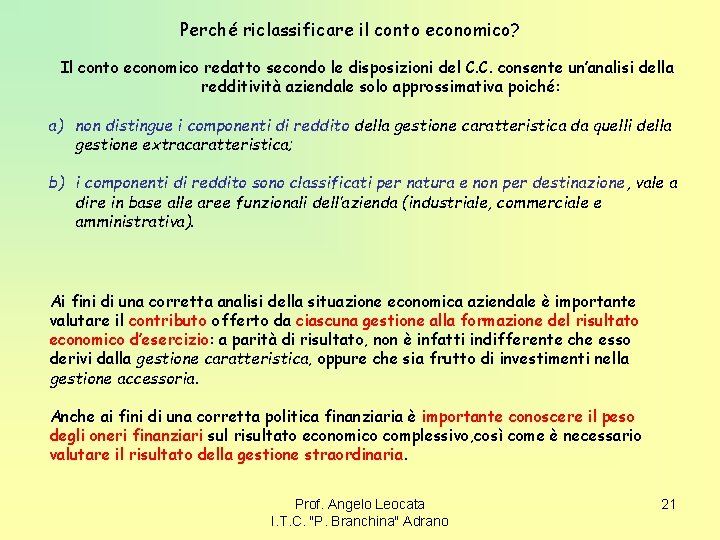 Perché riclassificare il conto economico?

Il conto economico redatto secondo le disposizioni del C.C. consente un'analisi della redditività aziendale solo approssimativa poiché:

a) non distingue i componenti di reddito della gestione caratteristica da quelli della gestione extracaratteristica;

b) i componenti di reddito sono classificati per natura e non per destinazione, vale a dire in base alle aree funzionali dell'azienda (industriale, commerciale e amministrativa).

Ai fini di una corretta analisi della situazione economica aziendale è importante valutare il contributo offerto da ciascuna gestione alla formazione del risultato economico d'esercizio: a parità di risultato, non è infatti indifferente che esso derivi dalla gestione caratteristica, oppure che sia frutto di investimenti nella gestione accessoria.

Anche ai fini di una corretta politica finanziaria è importante conoscere il peso degli oneri finanziari sul risultato economico complessivo,così come è necessario valutare il risultato della gestione straordinaria.

Prof. Angelo Leocata
I.T.C. "P. Branchina" Adrano

21